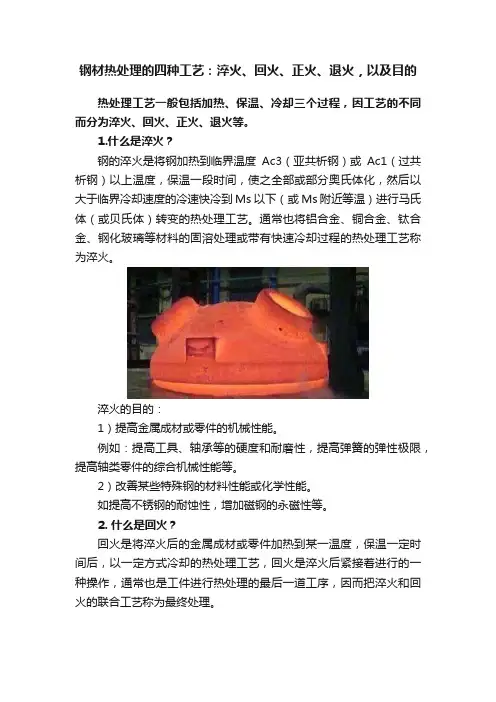 钢材热处理的四种工艺：淬火、回火、正火、退火，以及目的

热处理工艺一般包括加热、保温、冷却三个过程，因工艺的不同而分为淬火、回火、正火、退火等。

1.什么是淬火？

钢的淬火是将钢加热到临界温度 Ac3（亚共析钢）或 Ac1（过共析钢）以上温度，保温一段时间，使之全部或部分奥氏体化，然后以大于临界冷却速度的冷速快冷到 Ms 以下（或 Ms 附近等温）进行马氏体（或贝氏体）转变的热处理工艺。通常也将铝合金、铜合金、钛合金、钢化玻璃等材料的固溶处理或带有快速冷却过程的热处理工艺称为淬火。

淬火的目的：

1）提高金属成材或零件的机械性能。

例如：提高工具、轴承等的硬度和耐磨性，提高弹簧的弹性极限，提高轴类零件的综合机械性能等。

2）改善某些特殊钢的材料性能或化学性能。

如提高不锈钢的耐蚀性，增加磁钢的永磁性等。

2. 什么是回火？

回火是将淬火后的金属成材或零件加热到某一温度，保温一定时间后，以一定方式冷却的热处理工艺，回火是淬火后紧接着进行的一种操作，通常也是工件进行热处理的最后一道工序，因而把淬火和回火的联合工艺称为最终处理。